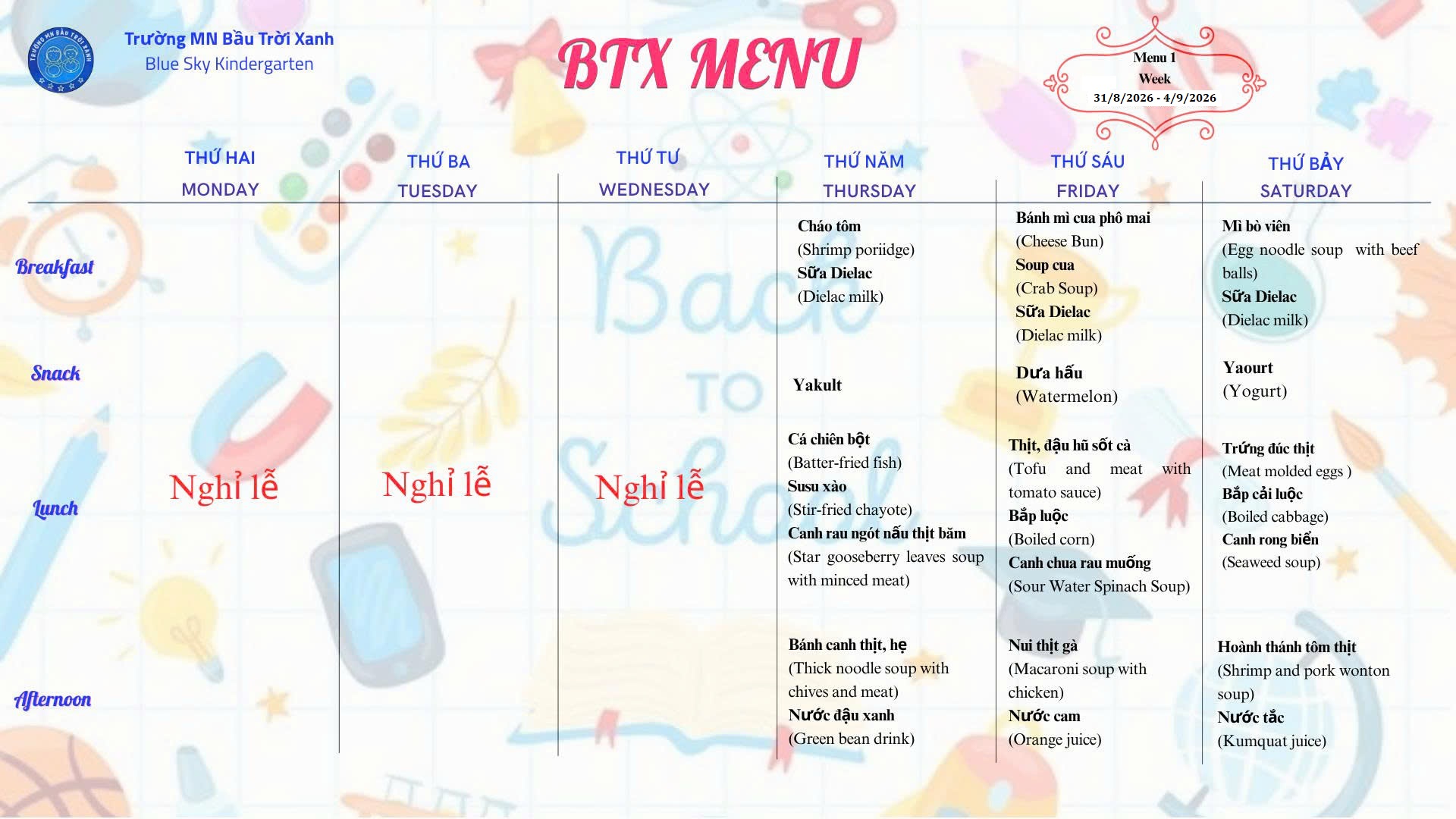 TRƯỜNG MN BẦU TRỜI XANH

Trường MN Bầu Trời Xanh
Blue Sky Kindergarten

BTX MENU

Menu 1
Week
31/8/2026 - 4/9/2026

Back TO School

| | THỨ HAI MONDAY | THỨ BA TUESDAY | THỨ TƯ WEDNESDAY | THỨ NĂM THURSDAY | THỨ SÁU FRIDAY | THỨ BẢY SATURDAY |
|---|---|---|---|---|---|---|
| Breakfast | Nghỉ lễ | Nghỉ lễ | Nghỉ lễ | Cháo tôm (Shrimp poriidge) Sữa Dielac (Dielac milk) | Bánh mì cua phô mai (Cheese Bun) Soup cua (Crab Soup) Sữa Dielac (Dielac milk) | Mì bò viên (Egg noodle soup with beef balls) Sữa Dielac (Dielac milk) |
| Snack | | | | Yakult | Dưa hấu (Watermelon) | Yaourt (Yogurt) |
| Lunch | | | | Cá chiên bột (Batter-fried fish) Susu xào (Stir-fried chayote) Canh rau ngót nấu thịt băm (Star gooseberry leaves soup with minced meat) | Thịt, đậu hũ sốt cà (Tofu and meat with tomato sauce) Bắp luộc (Boiled corn) Canh chua rau muống (Sour Water Spinach Soup) | Trứng đúc thịt (Meat molded eggs ) Bắp cải luộc (Boiled cabbage) Canh rong biển (Seaweed soup) |
| Afternoon | | | | Bánh canh thịt, hẹ (Thick noodle soup with chives and meat) Nước đậu xanh (Green bean drink) | Nui thịt gà (Macaroni soup with chicken) Nước cam (Orange juice) | Hoành thánh tôm thịt (Shrimp and pork wonton soup) Nước tắc (Kumquat juice) |